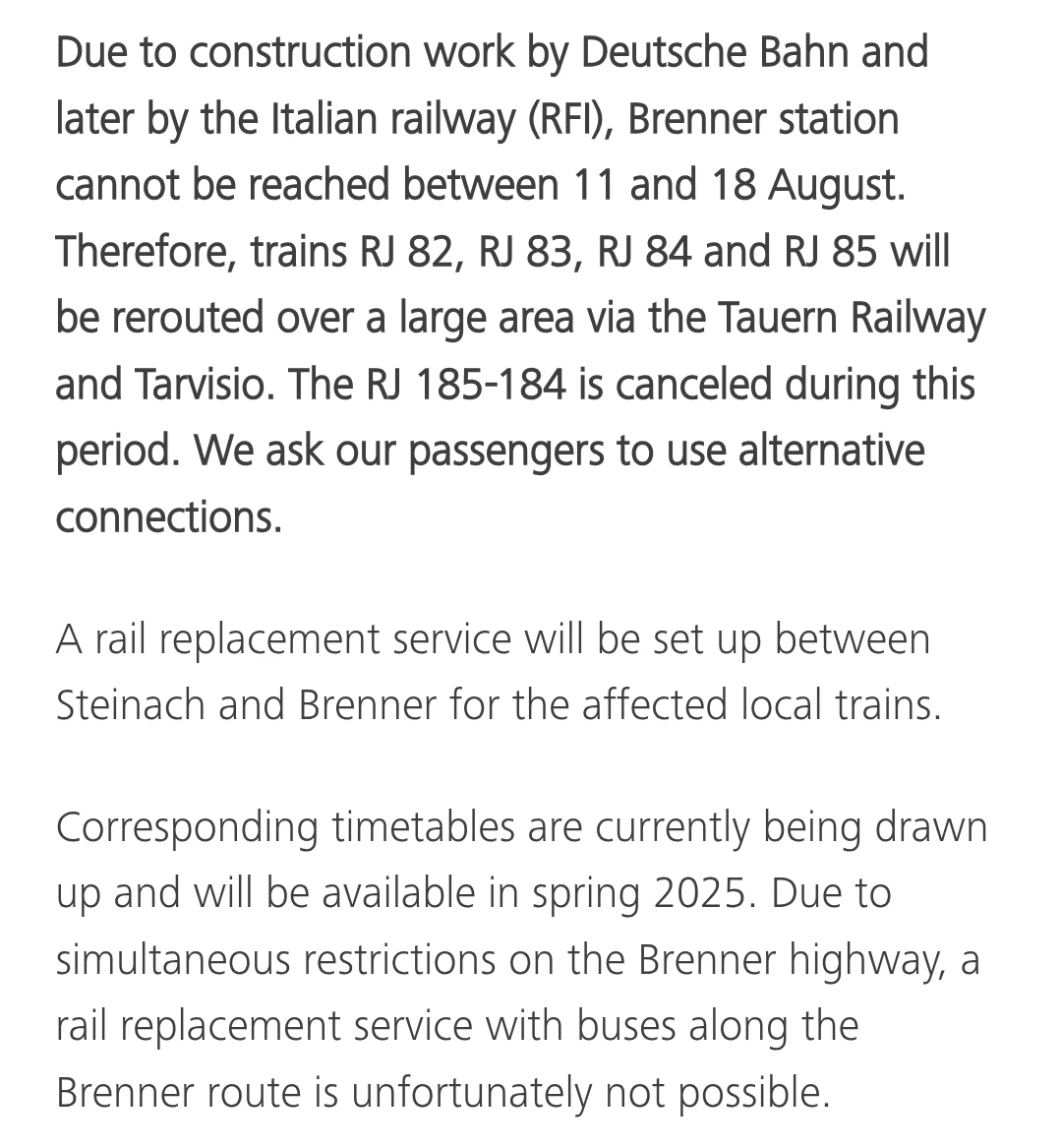 Due to construction work by Deutsche Bahn and later by the Italian railway (RFI), Brenner station cannot be reached between 11 and 18 August. Therefore, trains RJ 82, RJ 83, RJ 84 and RJ 85 will be rerouted over a large area via the Tauern Railway and Tarvisio. The RJ 185-184 is canceled during this period. We ask our passengers to use alternative connections.

A rail replacement service will be set up between Steinach and Brenner for the affected local trains.

Corresponding timetables are currently being drawn up and will be available in spring 2025. Due to simultaneous restrictions on the Brenner highway, a rail replacement service with buses along the Brenner route is unfortunately not possible.